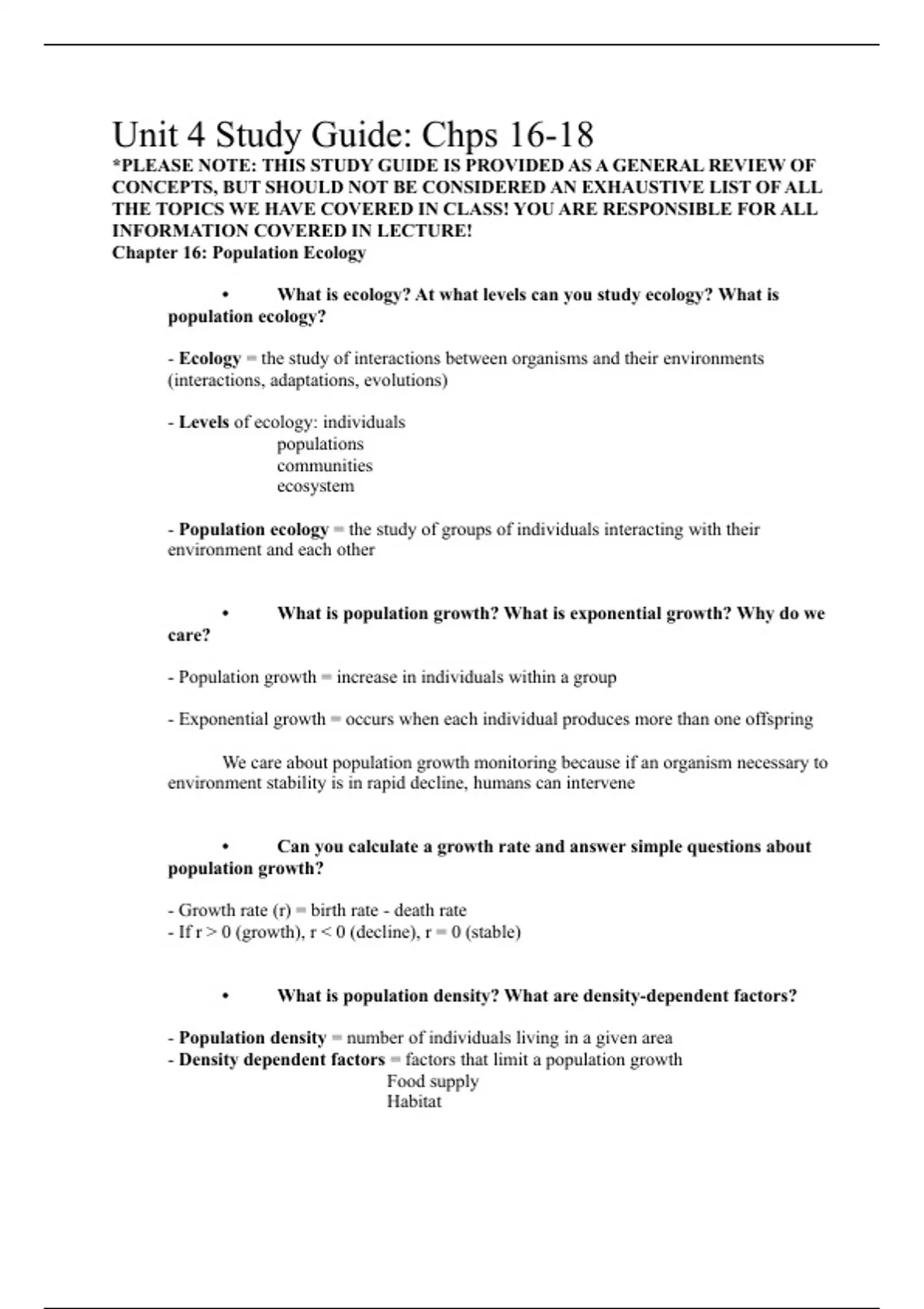 Unit 4 Study Guide: Chps 16-18

*PLEASE NOTE: THIS STUDY GUIDE IS PROVIDED AS A GENERAL REVIEW OF CONCEPTS, BUT SHOULD NOT BE CONSIDERED AN EXHAUSTIVE LIST OF ALL THE TOPICS WE HAVE COVERED IN CLASS! YOU ARE RESPONSIBLE FOR ALL INFORMATION COVERED IN LECTURE!

Chapter 16: Population Ecology

• What is ecology? At what levels can you study ecology? What is population ecology?

- Ecology = the study of interactions between organisms and their environments (interactions, adaptations, evolutions)

- Levels of ecology: individuals
populations
communities
ecosystem

- Population ecology = the study of groups of individuals interacting with their environment and each other

• What is population growth? What is exponential growth? Why do we care?

- Population growth = increase in individuals within a group

- Exponential growth = occurs when each individual produces more than one offspring

We care about population growth monitoring because if an organism necessary to environment stability is in rapid decline, humans can intervene

• Can you calculate a growth rate and answer simple questions about population growth?

- Growth rate (r) = birth rate - death rate
- If r > 0 (growth), r < 0 (decline), r = 0 (stable)

• What is population density? What are density-dependent factors?

- Population density = number of individuals living in a given area
- Density dependent factors = factors that limit a population growth
Food supply
Habitat